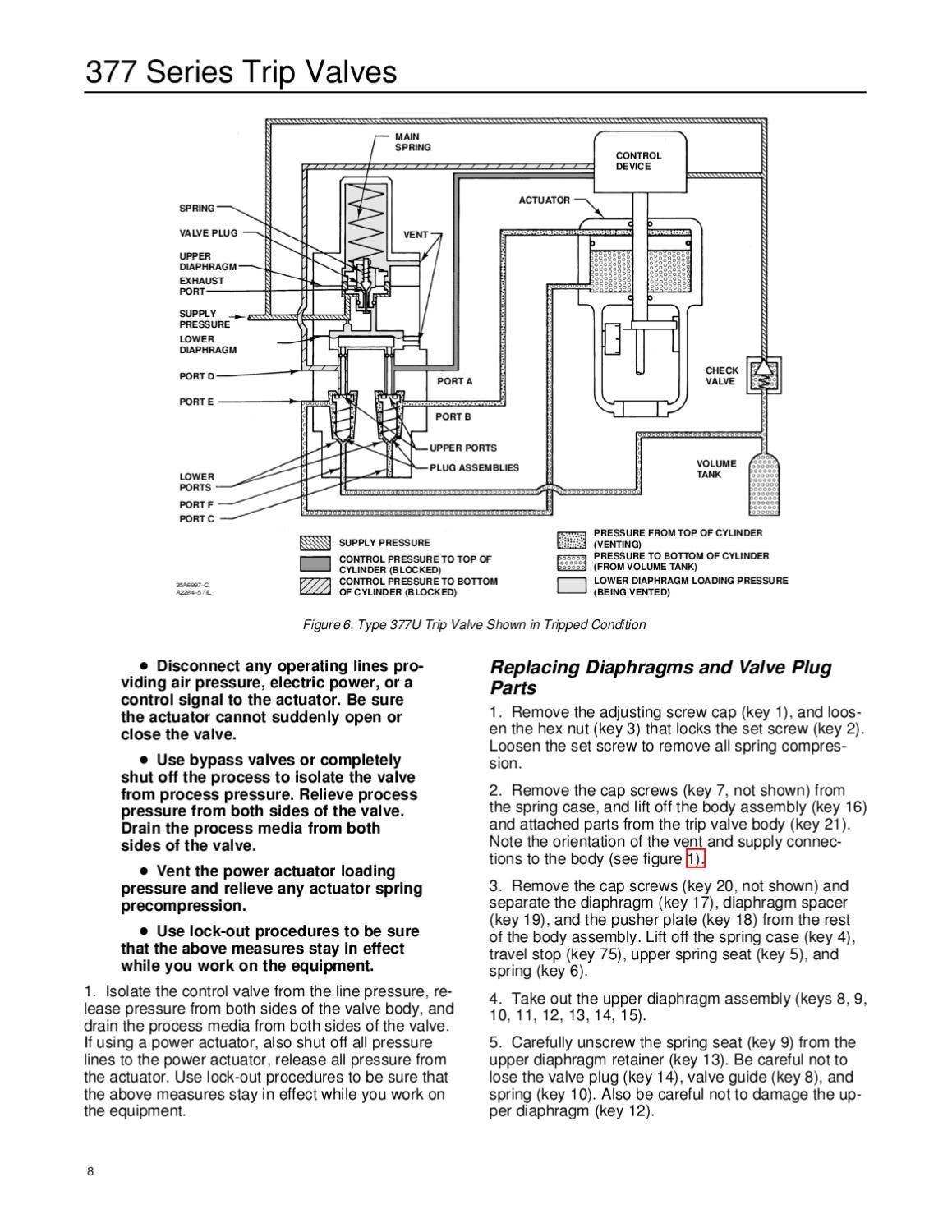 377 Series Trip Valves

MAIN SPRING

CONTROL DEVICE

ACTUATOR

SPRING

VALVE PLUG

VENT

UPPER DIAPHRAGM

EXHAUST PORT

SUPPLY PRESSURE

LOWER DIAPHRAGM

PORT D

PORT A

CHECK VALVE

PORT E

PORT B

UPPER PORTS

PLUG ASSEMBLIES

VOLUME TANK

LOWER PORTS

PORT F

PORT C

SUPPLY PRESSURE

CONTROL PRESSURE TO TOP OF CYLINDER (BLOCKED)

CONTROL PRESSURE TO BOTTOM OF CYLINDER (BLOCKED)

PRESSURE FROM TOP OF CYLINDER (VENTING)

PRESSURE TO BOTTOM OF CYLINDER (FROM VOLUME TANK)

LOWER DIAPHRAGM LOADING PRESSURE (BEING VENTED)

35A6997-C
A2284-5 / IL

Figure 6. Type 377U Trip Valve Shown in Tripped Condition

• Disconnect any operating lines providing air pressure, electric power, or a control signal to the actuator. Be sure the actuator cannot suddenly open or close the valve.

• Use bypass valves or completely shut off the process to isolate the valve from process pressure. Relieve process pressure from both sides of the valve. Drain the process media from both sides of the valve.

• Vent the power actuator loading pressure and relieve any actuator spring precompression.

• Use lock-out procedures to be sure that the above measures stay in effect while you work on the equipment.

1. Isolate the control valve from the line pressure, release pressure from both sides of the valve body, and drain the process media from both sides of the valve. If using a power actuator, also shut off all pressure lines to the power actuator, release all pressure from the actuator. Use lock-out procedures to be sure that the above measures stay in effect while you work on the equipment.

Replacing Diaphragms and Valve Plug Parts

1. Remove the adjusting screw cap (key 1), and loosen the hex nut (key 3) that locks the set screw (key 2). Loosen the set screw to remove all spring compression.

2. Remove the cap screws (key 7, not shown) from the spring case, and lift off the body assembly (key 16) and attached parts from the trip valve body (key 21). Note the orientation of the vent and supply connections to the body (see figure 1).

3. Remove the cap screws (key 20, not shown) and separate the diaphragm (key 17), diaphragm spacer (key 19), and the pusher plate (key 18) from the rest of the body assembly. Lift off the spring case (key 4), travel stop (key 75), upper spring seat (key 5), and spring (key 6).

4. Take out the upper diaphragm assembly (keys 8, 9, 10, 11, 12, 13, 14, 15).

5. Carefully unscrew the spring seat (key 9) from the upper diaphragm retainer (key 13). Be careful not to lose the valve plug (key 14), valve guide (key 8), and spring (key 10). Also be careful not to damage the upper diaphragm (key 12).

8